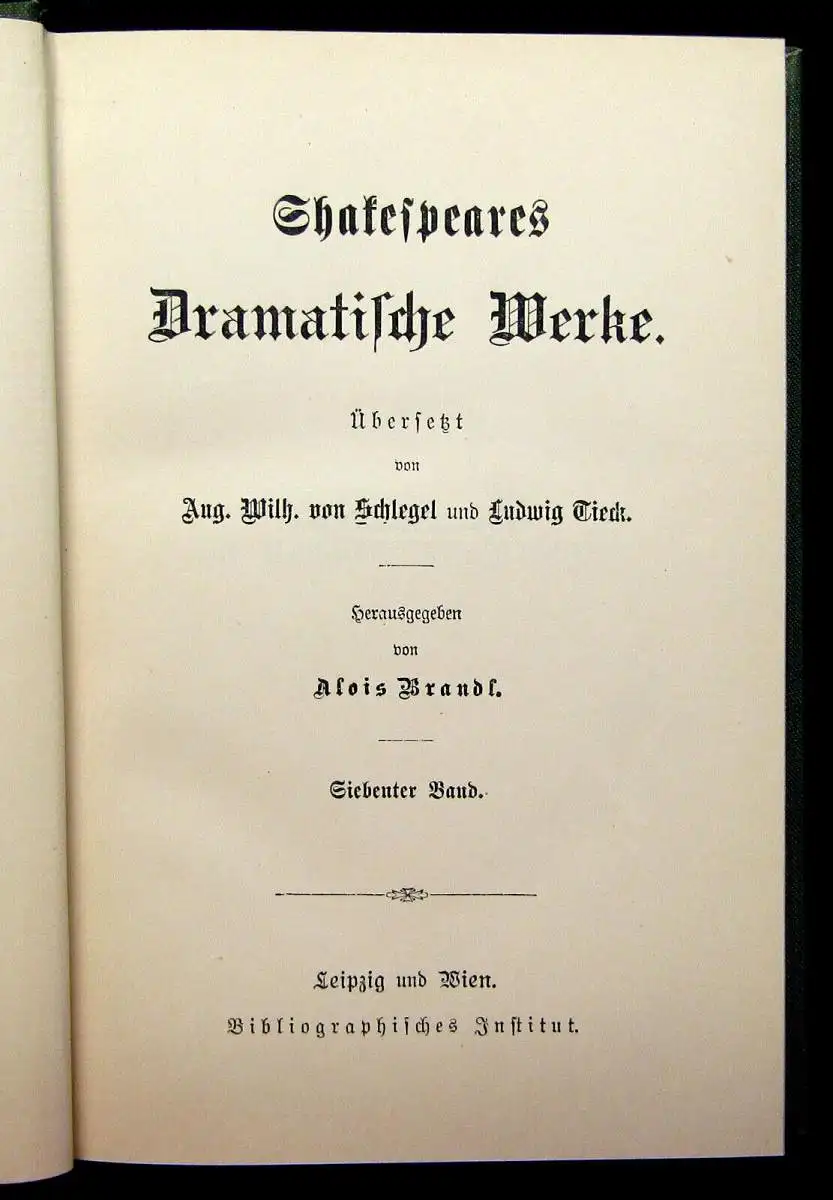 Shakespeares

Dramatische Werke.

Übersetzt

von

Aug. Wilh. von Schlegel und Ludwig Tieck.

Herausgegeben

von

Alois Brandl.

Siebenter Band.

Leipzig und Wien.

Bibliographisches Institut.